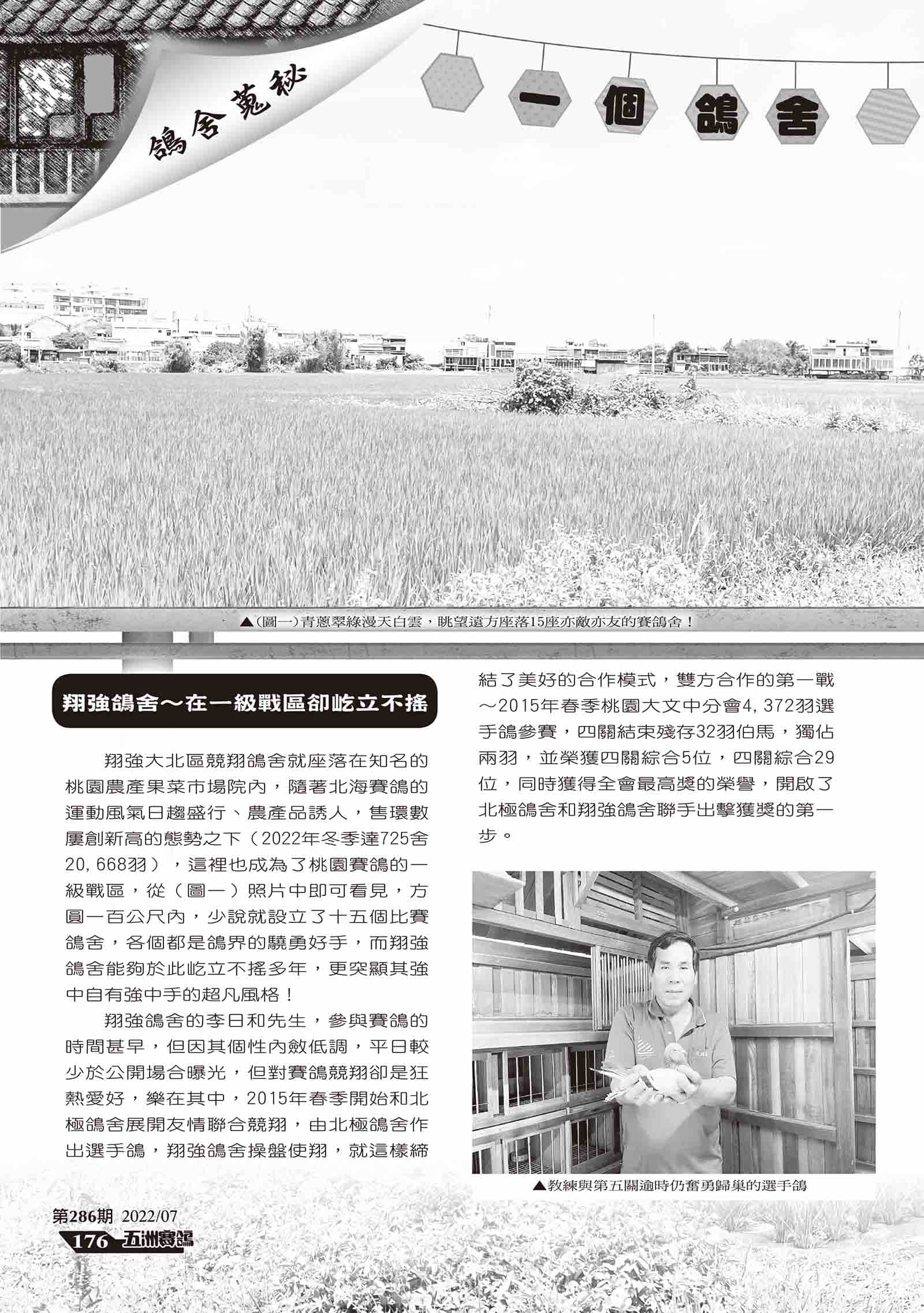 鴿舍蒐秘

一個鴿舍

▲(圖一)青蔥翠綠漫天白雲，眺望遠方座落15座亦敵亦友的賽鴿舍！

翔強鴿舍～在一級戰區卻屹立不搖

翔強大北區競翔鴿舍就座落在知名的桃園農產果菜市場院內，隨著北海賽鴿的運動風氣日趨盛行、農產品誘人，售環數屢創新高的態勢之下（2022年冬季達725舍20,668羽），這裡也成為了桃園賽鴿的一級戰區，從（圖一）照片中即可看見，方圓一百公尺內，少說就設立了十五個比賽鴿舍，各個都是鴿界的驍勇好手，而翔強鴿舍能夠於此屹立不搖多年，更突顯其強中自有強中手的超凡風格！

翔強鴿舍的李日和先生，參與賽鴿的時間甚早，但因其個性內斂低調，平日較少於公開場合曝光，但對賽鴿競翔卻是狂熱愛好，樂在其中，2015年春季開始和北極鴿舍展開友情聯合競翔，由北極鴿舍作出選手鴿，翔強鴿舍操盤使翔，就這樣締結了美好的合作模式，雙方合作的第一戰～2015年春季桃園大文中分會4,372羽選手鴿參賽，四關結束殘存32羽伯馬，獨佔兩羽，並榮獲四關綜合5位，四關綜合29位，同時獲得全會最高獎的榮譽，開啟了北極鴿舍和翔強鴿舍聯手出擊獲獎的第一步。

▲教練與第五關逾時仍奮勇歸巢的選手鴿

第286期 2022/07
176 五洲賽鴿